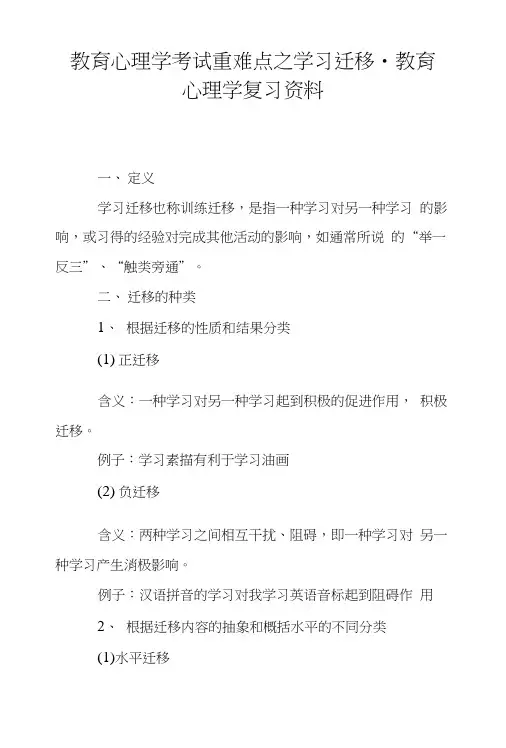 教育心理学考试重难点之学习迁移・教育心理学复习资料

一、定义

学习迁移也称训练迁移，是指一种学习对另一种学习 的影响，或习得的经验对完成其他活动的影响，如通常所说 的“举一反三”、“触类旁通”。

二、迁移的种类

1、 根据迁移的性质和结果分类

(1) 正迁移

含义：一种学习对另一种学习起到积极的促进作用， 积极迁移。

例子：学习素描有利于学习油画

(2) 负迁移

含义：两种学习之间相互干扰、阻碍，即一种学习对 另一种学习产生消极影响。

例子：汉语拼音的学习对我学习英语音标起到阻碍作 用

2、 根据迁移内容的抽象和概括水平的不同分类

(1)水平迁移